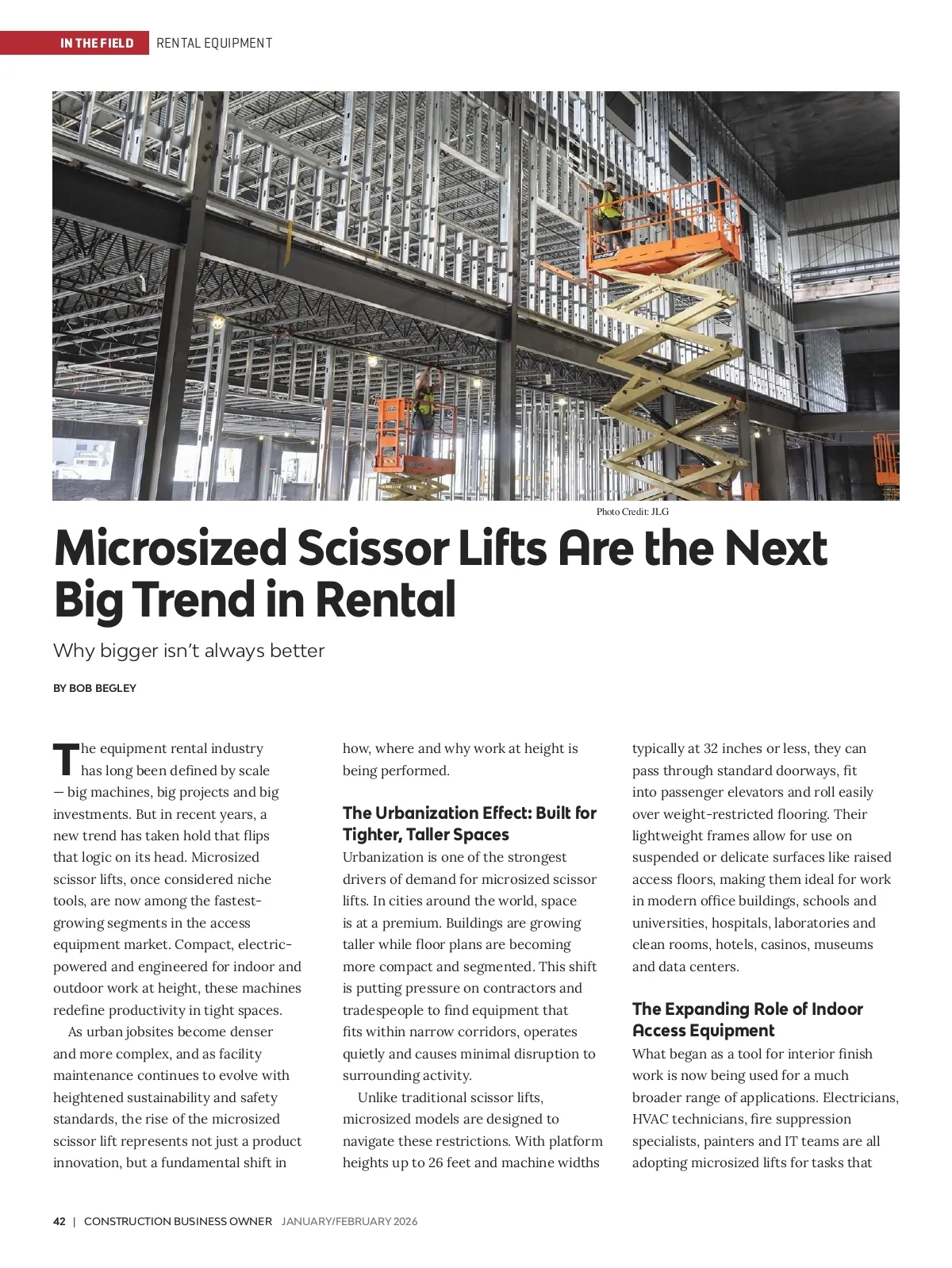 IN THE FIELD RENTAL EQUIPMENT

Photo Credit: JLG

Microsized Scissor Lifts Are the Next Big Trend in Rental

Why bigger isn't always better

BY BOB BEGLEY

The equipment rental industry has long been defined by scale — big machines, big projects and big investments. But in recent years, a new trend has taken hold that flips that logic on its head. Microsized scissor lifts, once considered niche tools, are now among the fastest-growing segments in the access equipment market. Compact, electric-powered and engineered for indoor and outdoor work at height, these machines redefine productivity in tight spaces.

As urban jobsites become denser and more complex, and as facility maintenance continues to evolve with heightened sustainability and safety standards, the rise of the microsized scissor lift represents not just a product innovation, but a fundamental shift in how, where and why work at height is being performed.

The Urbanization Effect: Built for Tighter, Taller Spaces

Urbanization is one of the strongest drivers of demand for microsized scissor lifts. In cities around the world, space is at a premium. Buildings are growing taller while floor plans are becoming more compact and segmented. This shift is putting pressure on contractors and tradespeople to find equipment that fits within narrow corridors, operates quietly and causes minimal disruption to surrounding activity.

Unlike traditional scissor lifts, microsized models are designed to navigate these restrictions. With platform heights up to 26 feet and machine widths typically at 32 inches or less, they can pass through standard doorways, fit into passenger elevators and roll easily over weight-restricted flooring. Their lightweight frames allow for use on suspended or delicate surfaces like raised access floors, making them ideal for work in modern office buildings, schools and universities, hospitals, laboratories and clean rooms, hotels, casinos, museums and data centers.

The Expanding Role of Indoor Access Equipment

What began as a tool for interior finish work is now being used for a much broader range of applications. Electricians, HVAC technicians, fire suppression specialists, painters and IT teams are all adopting microsized lifts for tasks that

42 | CONSTRUCTION BUSINESS OWNER JANUARY/FEBRUARY 2026